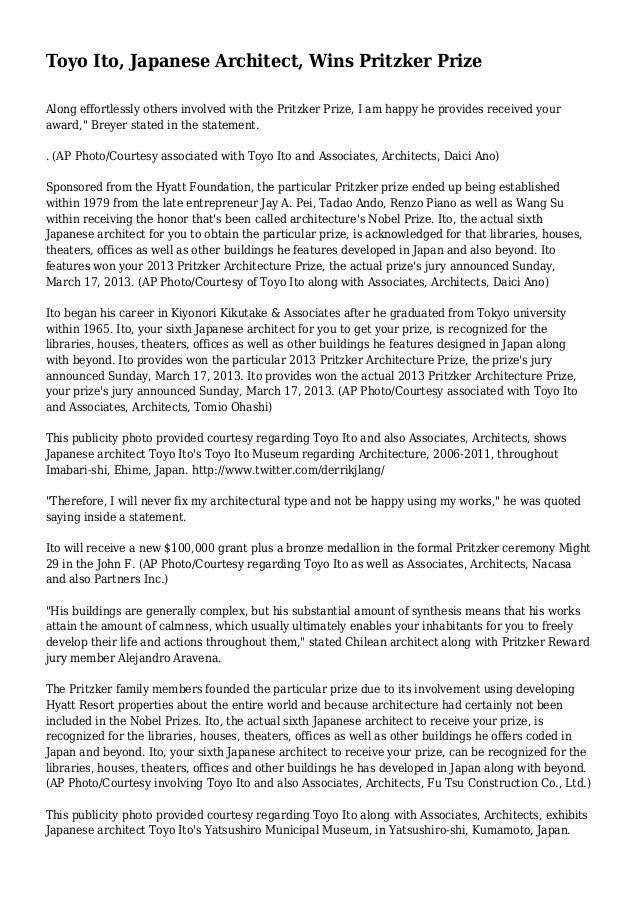 Toyo Ito, Japanese Architect, Wins Pritzker Prize

Along effortlessly others involved with the Pritzker Prize, I am happy he provides received your award," Breyer stated in the statement.

. (AP Photo/Courtesy associated with Toyo Ito and Associates, Architects, Daici Ano)

Sponsored from the Hyatt Foundation, the particular Pritzker prize ended up being established within 1979 from the late entrepreneur Jay A. Pei, Tadao Ando, Renzo Piano as well as Wang Su within receiving the honor that's been called architecture's Nobel Prize. Ito, the actual sixth Japanese architect for you to obtain the particular prize, is acknowledged for that libraries, houses, theaters, offices as well as other buildings he features developed in Japan and also beyond. Ito features won your 2013 Pritzker Architecture Prize, the actual prize's jury announced Sunday, March 17, 2013. (AP Photo/Courtesy of Toyo Ito along with Associates, Architects, Daici Ano)

Ito began his career in Kiyonori Kikutake & Associates after he graduated from Tokyo university within 1965. Ito, your sixth Japanese architect for you to get your prize, is recognized for the libraries, houses, theaters, offices as well as other buildings he features designed in Japan along with beyond. Ito provides won the particular 2013 Pritzker Architecture Prize, the prize's jury announced Sunday, March 17, 2013. Ito provides won the actual 2013 Pritzker Architecture Prize, your prize's jury announced Sunday, March 17, 2013. (AP Photo/Courtesy associated with Toyo Ito and Associates, Architects, Tomio Ohashi)

This publicity photo provided courtesy regarding Toyo Ito and also Associates, Architects, shows Japanese architect Toyo Ito's Toyo Ito Museum regarding Architecture, 2006-2011, throughout Imabari-shi, Ehime, Japan. http://www.twitter.com/derrikjlang/

"Therefore, I will never fix my architectural type and not be happy using my works," he was quoted saying inside a statement.

Ito will receive a new $100,000 grant plus a bronze medallion in the formal Pritzker ceremony Might 29 in the John F. (AP Photo/Courtesy regarding Toyo Ito as well as Associates, Architects, Nacasa and also Partners Inc.)

"His buildings are generally complex, but his substantial amount of synthesis means that his works attain the amount of calmness, which usually ultimately enables your inhabitants for you to freely develop their life and actions throughout them," stated Chilean architect along with Pritzker Reward jury member Alejandro Aravena.

The Pritzker family members founded the particular prize due to its involvement using developing Hyatt Resort properties about the entire world and because architecture had certainly not been included in the Nobel Prizes. Ito, the actual sixth Japanese architect to receive your prize, is recognized for the libraries, houses, theaters, offices as well as other buildings he offers coded in Japan and beyond. Ito, your sixth Japanese architect to receive your prize, can be recognized for the libraries, houses, theaters, offices and other buildings he has developed in Japan along with beyond. (AP Photo/Courtesy involving Toyo Ito and also Associates, Architects, Fu Tsu Construction Co., Ltd.)

This publicity photo provided courtesy regarding Toyo Ito along with Associates, Architects, exhibits Japanese architect Toyo Ito's Yatsushiro Municipal Museum, in Yatsushiro-shi, Kumamoto, Japan.